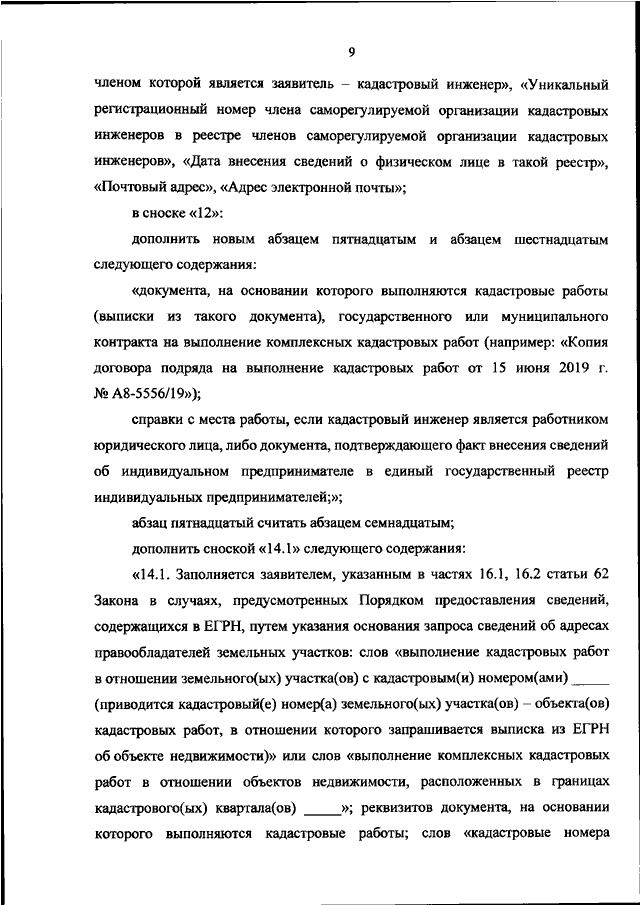 9

членом которой является заявитель – кадастровый инженер», «Уникальный регистрационный номер члена саморегулируемой организации кадастровых инженеров в реестре членов саморегулируемой организации кадастровых инженеров», «Дата внесения сведений о физическом лице в такой реестр», «Почтовый адрес», «Адрес электронной почты»;

в сноске «12»:

дополнить новым абзацем пятнадцатым и абзацем шестнадцатым следующего содержания:

«документа, на основании которого выполняются кадастровые работы (выписки из такого документа), государственного или муниципального контракта на выполнение комплексных кадастровых работ (например: «Копия договора подряда на выполнение кадастровых работ от 15 июня 2019 г. № А8-5556/19»);

справки с места работы, если кадастровый инженер является работником юридического лица, либо документа, подтверждающего факт внесения сведений об индивидуальном предпринимателе в единый государственный реестр индивидуальных предпринимателей;»;

абзац пятнадцатый считать абзацем семнадцатым;

дополнить сноской «14.1» следующего содержания:

«14.1. Заполняется заявителем, указанным в частях 16.1, 16.2 статьи 62 Закона в случаях, предусмотренных Порядком предоставления сведений, содержащихся в ЕГРН, путем указания основания запроса сведений об адресах правообладателей земельных участков: слов «выполнение кадастровых работ в отношении земельного(ых) участка(ов) с кадастровым(и) номером(ами) _____ (приводится кадастровый(е) номер(а) земельного(ых) участка(ов) – объекта(ов) кадастровых работ, в отношении которого запрашивается выписка из ЕГРН об объекте недвижимости)» или слов «выполнение комплексных кадастровых работ в отношении объектов недвижимости, расположенных в границах кадастрового(ых) квартала(ов) _____»; реквизитов документа, на основании которого выполняются кадастровые работы; слов «кадастровые номера